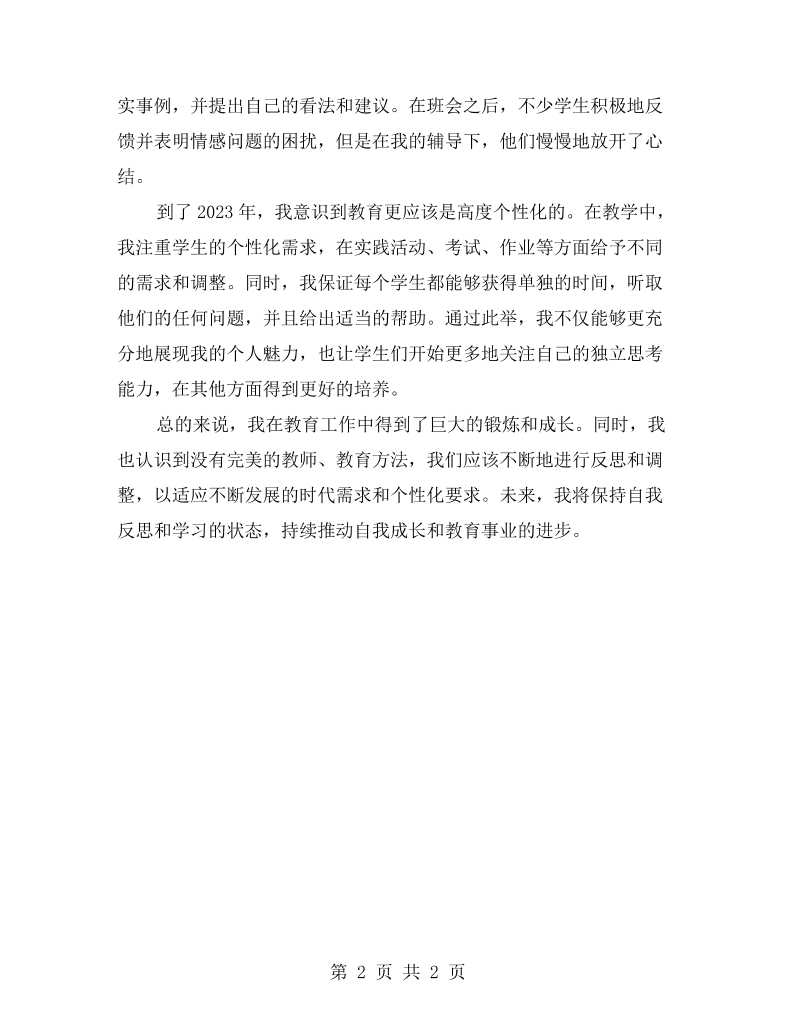 实事例，并提出自己的看法和建议。在班会之后，不少学生积极地反馈并表明情感问题的困扰，但是在我的辅导下，他们慢慢地放开了心结。

到了2023年，我意识到教育更应该是高度个性化的。在教学中，我注重学生的个性化需求，在实践活动、考试、作业等方面给予不同的需求和调整。同时，我保证每个学生都能够获得单独的时间，听取他们的任何问题，并且给出适当的帮助。通过此举，我不仅能够更充分地展现我的个人魅力，也让学生们开始更多地关注自己的独立思考能力，在其他方面得到更好的培养。

总的来说，我在教育工作中得到了巨大的锻炼和成长。同时，我也认识到没有完美的教师、教育方法，我们应该不断地进行反思和调整，以适应不断发展的时代需求和个性化要求。未来，我将保持自我反思和学习的状态，持续推动自我成长和教育事业的进步。

第2页 共2页